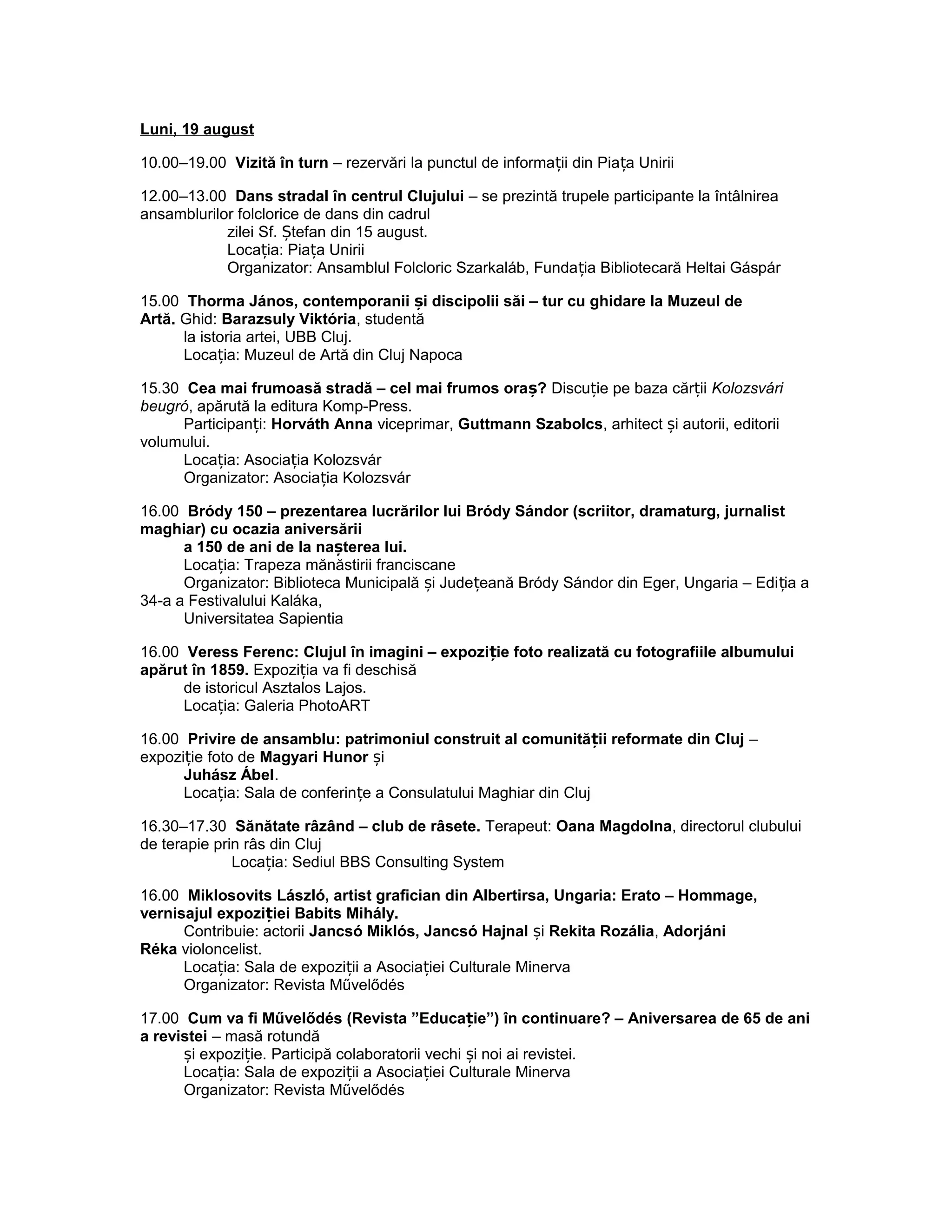 Luni, 19 august

10.00–19.00 Vizită în turn – rezervări la punctul de informații din Piața Unirii

12.00–13.00 Dans stradal în centrul Clujului – se prezintă trupele participante la întâlnirea ansamblurilor folclorice de dans din cadrul zilei Sf. Ștefan din 15 august.
Locația: Piața Unirii
Organizator: Ansamblul Folcloric Szarkaláb, Fundația Bibliotecară Heltai Gáspár

15.00 Thorma János, contemporanii și discipolii săi – tur cu ghidare la Muzeul de Artă. Ghid: Barazsuly Viktória, studentă la istoria artei, UBB Cluj.
Locația: Muzeul de Artă din Cluj Napoca

15.30 Cea mai frumoasă stradă – cel mai frumos oraș? Discuție pe baza cărții Kolozsvári beugró, apărută la editura Komp-Press.
Participanți: Horváth Anna viceprimar, Guttmann Szabolcs, arhitect și autorii, editorii volumului.
Locația: Asociația Kolozsvár
Organizator: Asociația Kolozsvár

16.00 Bródy 150 – prezentarea lucrărilor lui Bródy Sándor (scriitor, dramaturg, jurnalist maghiar) cu ocazia aniversării a 150 de ani de la nașterea lui.
Locația: Trapeza mănăstirii franciscane
Organizator: Biblioteca Municipală și Județeană Bródy Sándor din Eger, Ungaria – Ediția a 34-a a Festivalului Kaláka, Universitatea Sapientia

16.00 Veress Ferenc: Clujul în imagini – expoziție foto realizată cu fotografiile albumului apărut în 1859. Expoziția va fi deschisă de istoricul Asztalos Lajos.
Locația: Galeria PhotoART

16.00 Privire de ansamblu: patrimoniul construit al comunității reformate din Cluj – expoziție foto de Magyari Hunor și Juhász Ábel.
Locația: Sala de conferințe a Consulatului Maghiar din Cluj

16.30–17.30 Sănătate râzând – club de râsete. Terapeut: Oana Magdolna, directorul clubului de terapie prin râs din Cluj
Locația: Sediul BBS Consulting System

16.00 Miklosovits László, artist grafician din Albertirsa, Ungaria: Erato – Hommage, vernisajul expoziției Babits Mihály.
Contribuie: actorii Jancsó Miklós, Jancsó Hajnal și Rekita Rozália, Adorjáni Réka violoncelist.
Locația: Sala de expoziții a Asociației Culturale Minerva
Organizator: Revista Művelődés

17.00 Cum va fi Művelődés (Revista ”Educație”) în continuare? – Aniversarea de 65 de ani a revistei – masă rotundă și expoziție. Participă colaboratorii vechi și noi ai revistei.
Locația: Sala de expoziții a Asociației Culturale Minerva
Organizator: Revista Művelődés